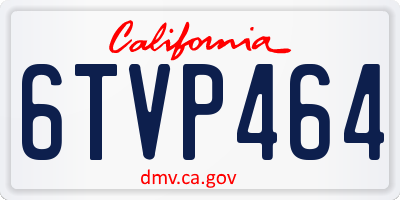 California

6TVP464

dmv.ca.gov